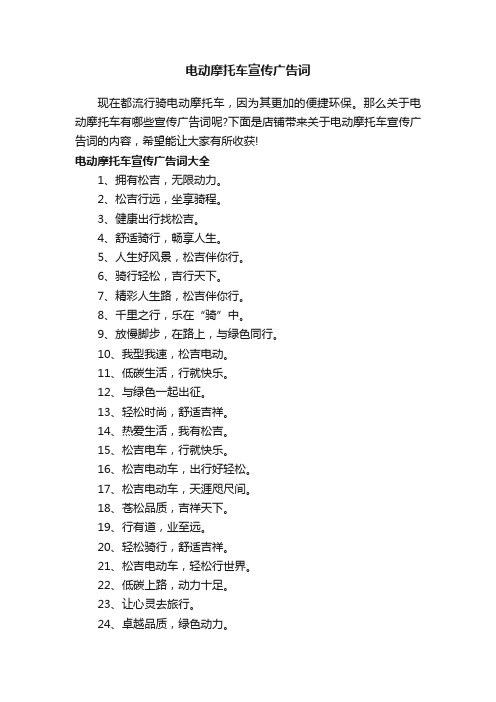 电动摩托车宣传广告词

现在都流行骑电动摩托车，因为其更加的便捷环保。那么关于电动摩托车有哪些宣传广告词呢?下面是店铺带来关于电动摩托车宣传广告词的内容，希望能让大家有所收获!

电动摩托车宣传广告词大全

1、拥有松吉，无限动力。
2、松吉行远，坐享骑程。
3、健康出行找松吉。
4、舒适骑行，畅享人生。
5、人生好风景，松吉伴你行。
6、骑行轻松，吉行天下。
7、精彩人生路，松吉伴你行。
8、千里之行，乐在“骑”中。
9、放慢脚步，在路上，与绿色同行。
10、我型我速，松吉电动。
11、低碳生活，行就快乐。
12、与绿色一起出征。
13、轻松时尚，舒适吉祥。
14、热爱生活，我有松吉。
15、松吉电车，行就快乐。
16、松吉电动车，出行好轻松。
17、松吉电动车，天涯咫尺间。
18、苍松品质，吉祥天下。
19、行有道，业至远。
20、轻松骑行，舒适吉祥。
21、松吉电动车，轻松行世界。
22、低碳上路，动力十足。
23、让心灵去旅行。
24、卓越品质，绿色动力。